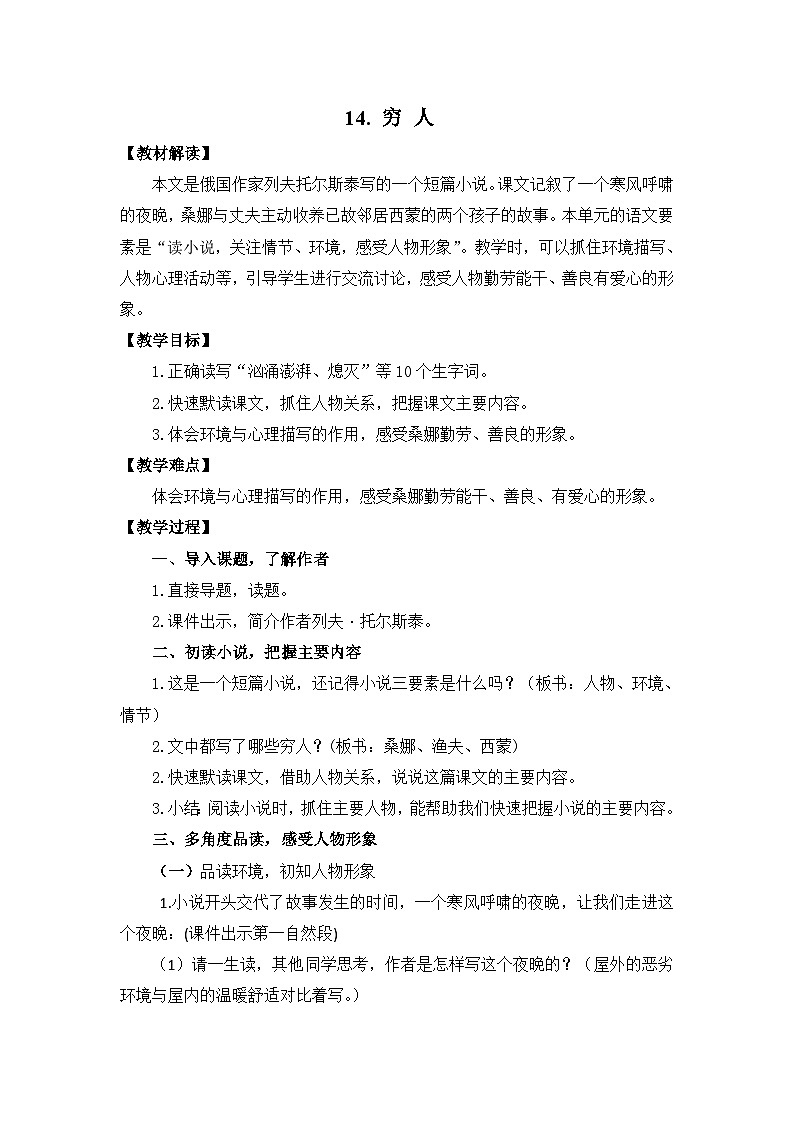 14. 穷 人

【教材解读】

本文是俄国作家列夫托尔斯泰写的一个短篇小说。课文记叙了一个寒风呼啸的夜晚，桑娜与丈夫主动收养已故邻居西蒙的两个孩子的故事。本单元的语文要素是“读小说，关注情节、环境，感受人物形象”。教学时，可以抓住环境描写、人物心理活动等，引导学生进行交流讨论，感受人物勤劳能干、善良有爱心的形象。

【教学目标】

1.正确读写“汹涌澎湃、熄灭”等10个生字词。

2.快速默读课文，抓住人物关系，把握课文主要内容。

3.体会环境与心理描写的作用，感受桑娜勤劳、善良的形象。

【教学难点】

体会环境与心理描写的作用，感受桑娜勤劳能干、善良、有爱心的形象。

【教学过程】

一、导入课题，了解作者

1.直接导题，读题。

2.课件出示，简介作者列夫·托尔斯泰。

二、初读小说，把握主要内容

1.这是一个短篇小说，还记得小说三要素是什么吗？（板书：人物、环境、情节）

2.文中都写了哪些穷人？(板书：桑娜、渔夫、西蒙)

2.快速默读课文，借助人物关系，说说这篇课文的主要内容。

3.小结 阅读小说时，抓住主要人物，能帮助我们快速把握小说的主要内容。

三、多角度品读，感受人物形象

（一）品读环境，初知人物形象

1.小说开头交代了故事发生的时间，一个寒风呼啸的夜晚，让我们走进这个夜晚：(课件出示第一自然段)

（1）请一生读，其他同学思考，作者是怎样写这个夜晚的？（屋外的恶劣环境与屋内的温暖舒适对比着写。）